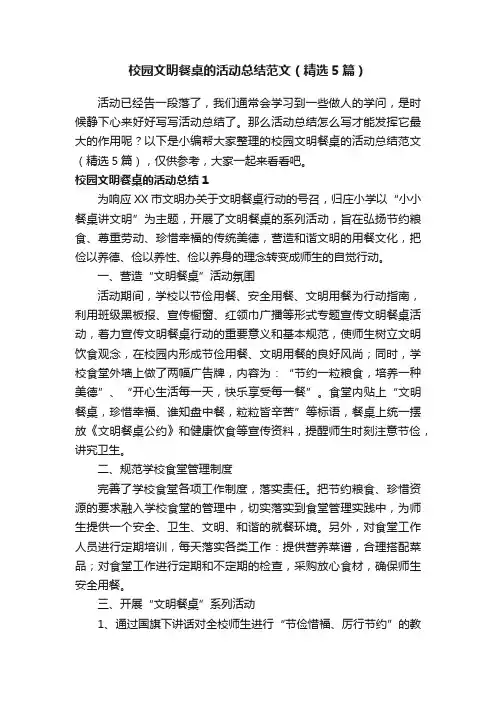 校园文明餐桌的活动总结范文（精选5篇）

活动已经告一段落了，我们通常会学习到一些做人的学问，是时候静下心来好好写写活动总结了。那么活动总结怎么写才能发挥它最大的作用呢？以下是小编帮大家整理的校园文明餐桌的活动总结范文（精选5篇），仅供参考，大家一起来看看吧。

校园文明餐桌的活动总结1

为响应XX市文明办关于文明餐桌行动的号召，归庄小学以“小小餐桌讲文明”为主题，开展了文明餐桌的系列活动，旨在弘扬节约粮食、尊重劳动、珍惜幸福的传统美德，营造和谐文明的用餐文化，把俭以养德、俭以养性、俭以养身的理念转变成师生的自觉行动。

一、营造“文明餐桌”活动氛围

活动期间，学校以节俭用餐、安全用餐、文明用餐为行动指南，利用班级黑板报、宣传橱窗、红领巾广播等形式专题宣传文明餐桌活动，着力宣传文明餐桌行动的重要意义和基本规范，使师生树立文明饮食观念，在校园内形成节俭用餐、文明用餐的良好风尚；同时，学校食堂外墙上做了两幅广告牌，内容为：“节约一粒粮食，培养一种美德”、“开心生活每一天，快乐享受每一餐”。食堂内贴上“文明餐桌，珍惜幸福、谁知盘中餐，粒粒皆辛苦”等标语，餐桌上统一摆放《文明餐桌公约》和健康饮食等宣传资料，提醒师生时刻注意节俭，讲究卫生。

二、规范学校食堂管理制度

完善了学校食堂各项工作制度，落实责任。把节约粮食、珍惜资源的要求融入学校食堂的管理中，切实落实到食堂管理实践中，为师生提供一个安全、卫生、文明、和谐的就餐环境。另外，对食堂工作人员进行定期培训，每天落实各类工作：提供营养菜谱，合理搭配菜品；对食堂工作进行定期和不定期的检查，采购放心食材，确保师生安全用餐。

三、开展“文明餐桌”系列活动

1、通过国旗下讲话对全校师生进行“节俭惜福、厉行节约”的教